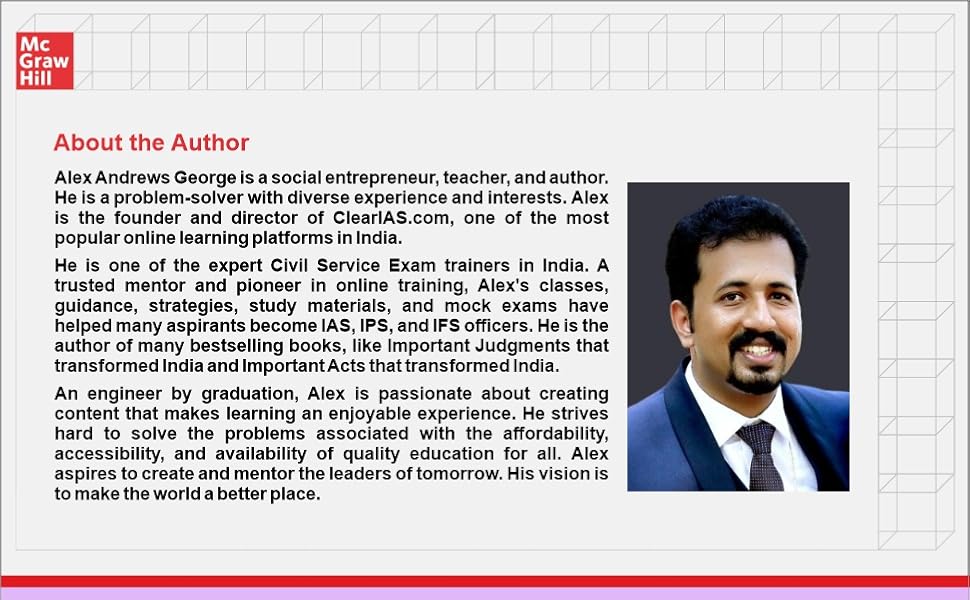 Mc
Graw
Hill

About the Author

Alex Andrews George is a social entrepreneur, teacher, and author. He is a problem-solver with diverse experience and interests. Alex is the founder and director of ClearIAS.com, one of the most popular online learning platforms in India.

He is one of the expert Civil Service Exam trainers in India. A trusted mentor and pioneer in online training, Alex's classes, guidance, strategies, study materials, and mock exams have helped many aspirants become IAS, IPS, and IFS officers. He is the author of many bestselling books, like Important Judgments that transformed India and Important Acts that transformed India.

An engineer by graduation, Alex is passionate about creating content that makes learning an enjoyable experience. He strives hard to solve the problems associated with the affordability, accessibility, and availability of quality education for all. Alex aspires to create and mentor the leaders of tomorrow. His vision is to make the world a better place.